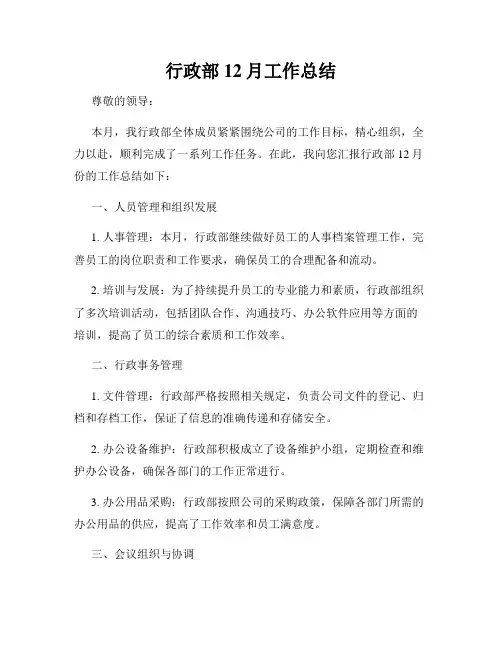 行政部 12 月工作总结

尊敬的领导：

本月，我行政部全体成员紧紧围绕公司的工作目标，精心组织，全力以赴，顺利完成了一系列工作任务。在此，我向您汇报行政部 12 月份的工作总结如下：

一、人员管理和组织发展

1. 人事管理：本月，行政部继续做好员工的人事档案管理工作，完善员工的岗位职责和工作要求，确保员工的合理配备和流动。

2. 培训与发展：为了持续提升员工的专业能力和素质，行政部组织了多次培训活动，包括团队合作、沟通技巧、办公软件应用等方面的培训，提高了员工的综合素质和工作效率。

二、行政事务管理

1. 文件管理：行政部严格按照相关规定，负责公司文件的登记、归档和存档工作，保证了信息的准确传递和存储安全。

2. 办公设备维护：行政部积极成立了设备维护小组，定期检查和维护办公设备，确保各部门的工作正常进行。

3. 办公用品采购：行政部按照公司的采购政策，保障各部门所需的办公用品的供应，提高了工作效率和员工满意度。

三、会议组织与协调